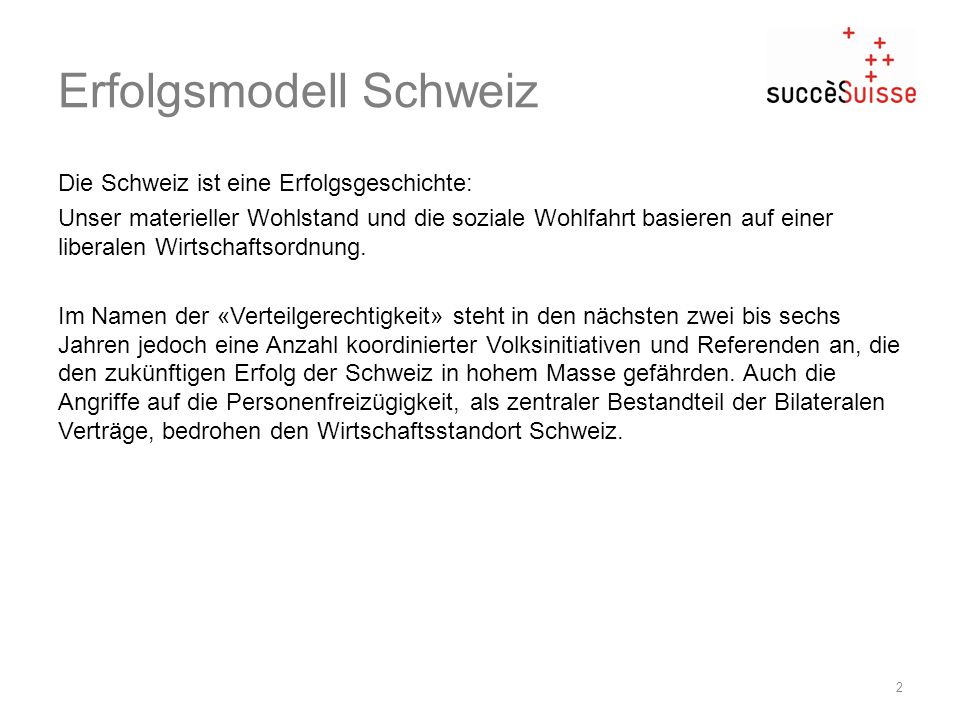 Erfolgsmodell Schweiz

succèSuisse

Die Schweiz ist eine Erfolgsgeschichte:

Unser materieller Wohlstand und die soziale Wohlfahrt basieren auf einer liberalen Wirtschaftsordnung.

Im Namen der «Verteilgerechtigkeit» steht in den nächsten zwei bis sechs Jahren jedoch eine Anzahl koordinierter Volksinitiativen und Referenden an, die den zukünftigen Erfolg der Schweiz in hohem Masse gefährden. Auch die Angriffe auf die Personenfreizügigkeit, als zentraler Bestandteil der Bilateralen Verträge, bedrohen den Wirtschaftsstandort Schweiz.

2